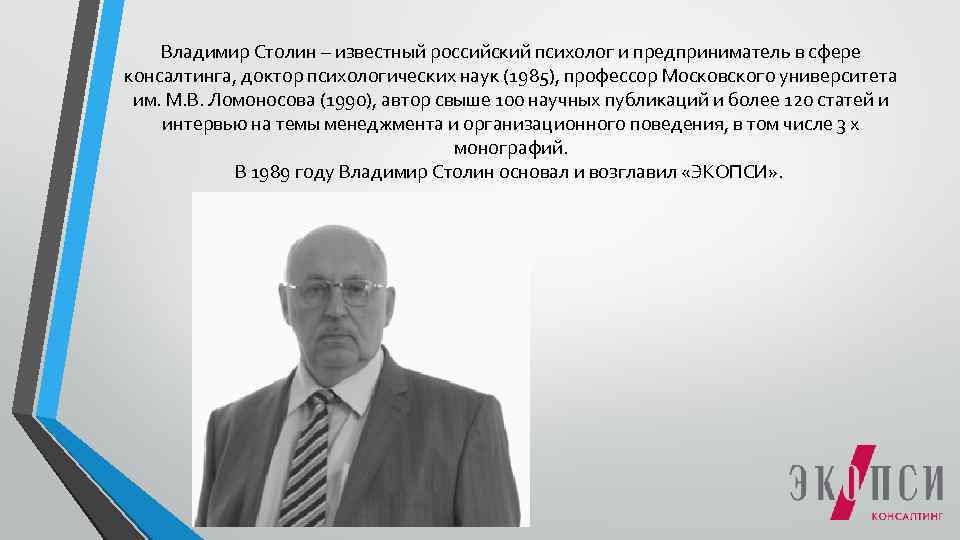 Владимир Столин – известный российский психолог и предприниматель в сфере консалтинга, доктор психологических наук (1985), профессор Московского университета им. М.В. Ломоносова (1990), автор свыше 100 научных публикаций и более 120 статей и интервью на темы менеджмента и организационного поведения, в том числе 3 х монографий.
В 1989 году Владимир Столин основал и возглавил «ЭКОПСИ».

ЭКОПСИ
КОНСАЛТИНГ